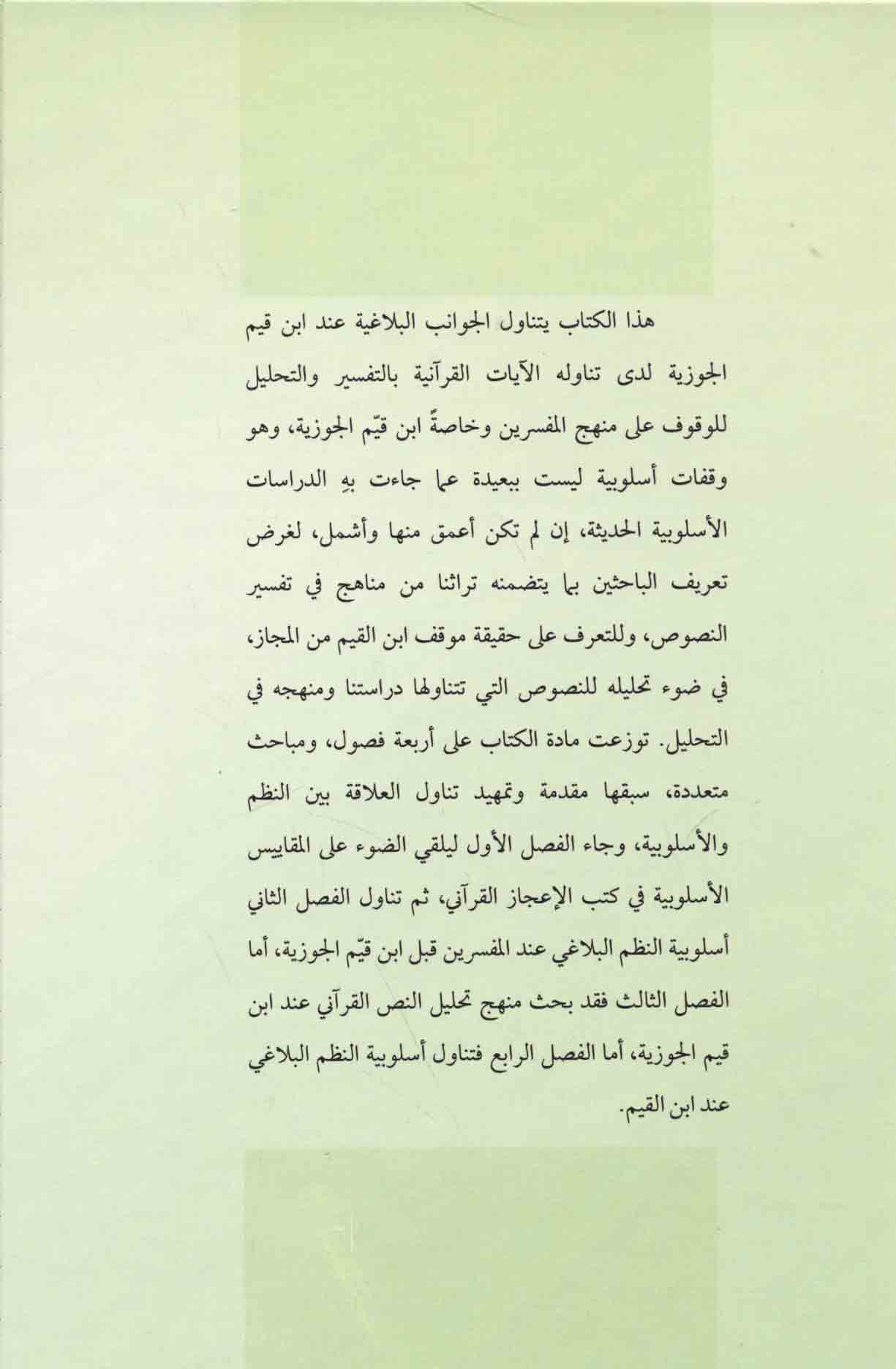 هذا الكتاب يتناول الجوانب البلاغية عند ابن قيم الجوزية لدى تناوله الآيات القرآنية بالتفسير والتحليل للوقوف على منهج المفسرين وخاصةً ابن قيّم الجوزية، وهو وقفات أسلوبية ليست ببعيدة عما جاءت بهِ الدراسات الأسلوبية الحديثة، إن لم تكن أعمق منها وأشمل، لغرض تعريف الباحثين بما يتضمنه تراثنا من مناهج في تفسير النصوص، وللتعرف على حقيقة موقف ابن القيم من المجاز، في ضوء تحليله للنصوص التي تتناولها دراستنا ومنهجه في التحليل. توزعت مادة الكتاب على أربعة فصول، ومباحث متعددة، سبقها مقدمة وتمهيد تناول العلاقة بين النظم والأسلوبية، وجاء الفصل الأول ليلقي الضوء على المقاييس الأسلوبية في كتب الإعجاز القرآني، ثم تناول الفصل الثاني أسلوبية النظم البلاغي عند المفسرين قبل ابن قيّم الجوزية، أما الفصل الثالث فقد بحث منهج تحليل النص القرآني عند ابن قيم الجوزية، أما الفصل الرابع فتناول أسلوبية النظم البلاغي عند ابن القيم.